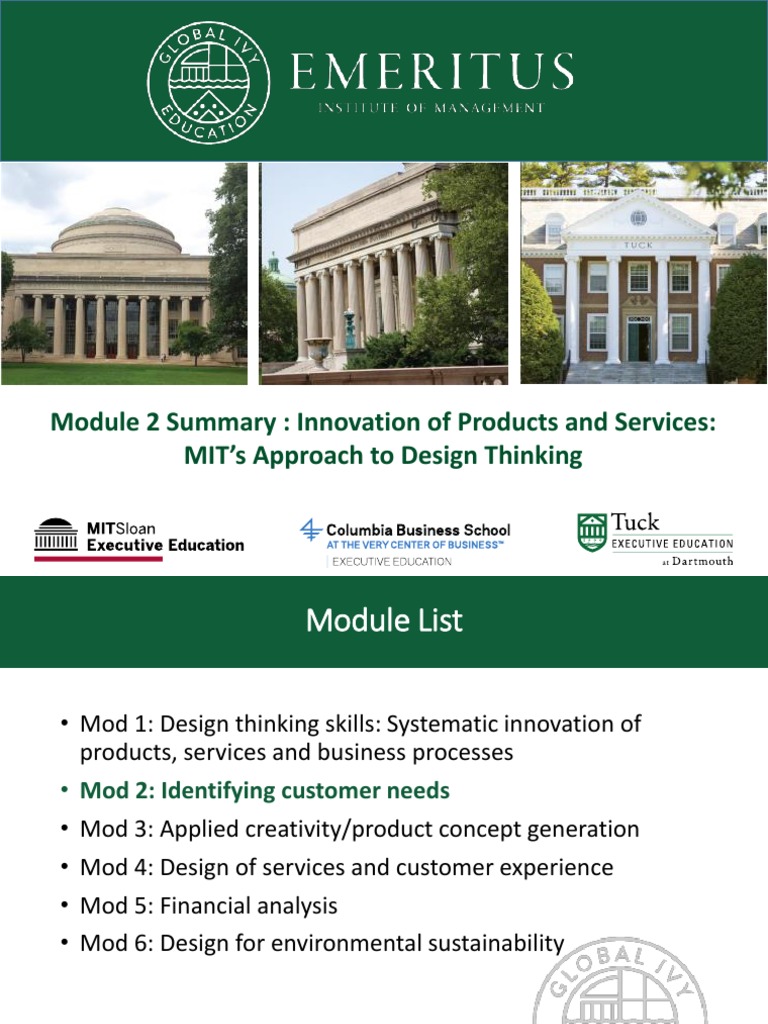 GLOBAL IVY EDUCATION

EMERITUS
INSTITUTE OF MANAGEMENT

TUCK

Module 2 Summary : Innovation of Products and Services: MIT's Approach to Design Thinking

MITSloan Executive Education

Columbia Business School
AT THE VERY CENTER OF BUSINESS™
EXECUTIVE EDUCATION

Tuck
EXECUTIVE EDUCATION
at Dartmouth

Module List

• Mod 1: Design thinking skills: Systematic innovation of products, services and business processes
• Mod 2: Identifying customer needs
• Mod 3: Applied creativity/product concept generation
• Mod 4: Design of services and customer experience
• Mod 5: Financial analysis
• Mod 6: Design for environmental sustainability

GLOBAL IVY